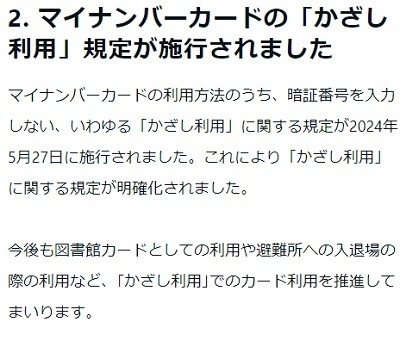 2. マイナンバーカードの「かざし利用」規定が施行されました

マイナンバーカードの利用方法のうち、暗証番号を入力しない、いわゆる「かざし利用」に関する規定が2024年5月27日に施行されました。これにより「かざし利用」に関する規定が明確化されました。

今後も図書館カードとしての利用や避難所への入退場の際の利用など、「かざし利用」でのカード利用を推進してまいります。